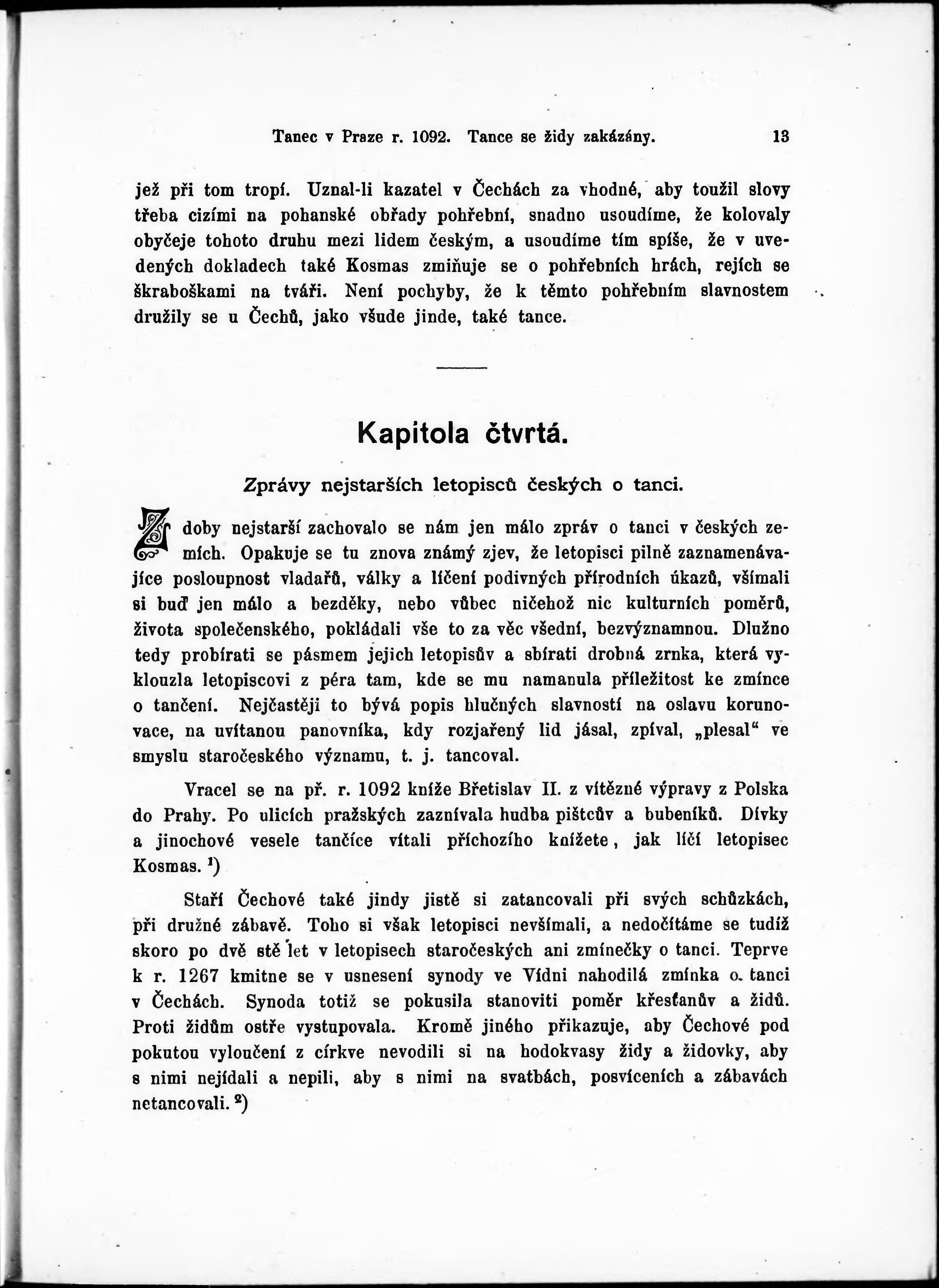 Tanec v Praze r. 1092. Tance se židy zakázány. 13

jež při tom tropí. Uznal-li kazatel v Čechách za vhodné, aby toužil slovy třeba cizími na pohanské obřady pohřební, snadno usoudíme, že kolovaly obyčeje tohoto druhu mezi lidem českým, a usoudíme tím spíše, že v uvedených dokladech také Kosmas zmiňuje se o pohřebních hrách, rejích se škraboškami na tváři. Není pochyby, že k těmto pohřebním slavnostem družily se u Čechů, jako všude jinde, také tance.

Kapitola čtvrtá.

Zprávy nejstarších letopisců českých o tanci.

Z doby nejstarší zachovalo se nám jen málo zpráv o tanci v českých zemích. Opakuje se tu znova známý zjev, že letopisci pilně zaznamenávajíce posloupnost vladařů, války a líčení podivných přírodních úkazů, všímali si buď jen málo a bezděky, nebo vůbec ničehož nic kulturních poměrů, života společenského, pokládali vše to za věc všední, bezvýznamnou. Dlužno tedy probírati se pásmem jejich letopisův a sbírati drobná zrnka, která vyklouzla letopiscovi z péra tam, kde se mu namanula příležitost ke zmínce o tančení. Nejčastěji to bývá popis hlučných slavností na oslavu korunovace, na uvítanou panovníka, kdy rozjařený lid jásal, zpíval, „plesal“ ve smyslu staročeského významu, t. j. tancoval.

Vracel se na př. r. 1092 kníže Břetislav II. z vítězné výpravy z Polska do Prahy. Po ulicích pražských zaznívala hudba pištcův a bubeníků. Dívky a jinochové vesele tančíce vítali příchozího knížete, jak líčí letopisec Kosmas. $^1$)

Staří Čechové také jindy jistě si zatancovali při svých schůzkách, při družné zábavě. Toho si však letopisci nevšímali, a nedočítáme se tudíž skoro po dvě stě let v letopisech staročeských ani zmínečky o tanci. Teprve k r. 1267 kmitne se v usnesení synody ve Vídni nahodilá zmínka o tanci v Čechách. Synoda totiž se pokusila stanoviti poměr křesťanův a židů. Proti židům ostře vystupovala. Kromě jiného přikazuje, aby Čechové pod pokutou vyloučení z církve nevodili si na hodokvasy židy a židovky, aby s nimi nejídali a nepili, aby s nimi na svatbách, posvíceních a zábavách netancovali. $^2$)